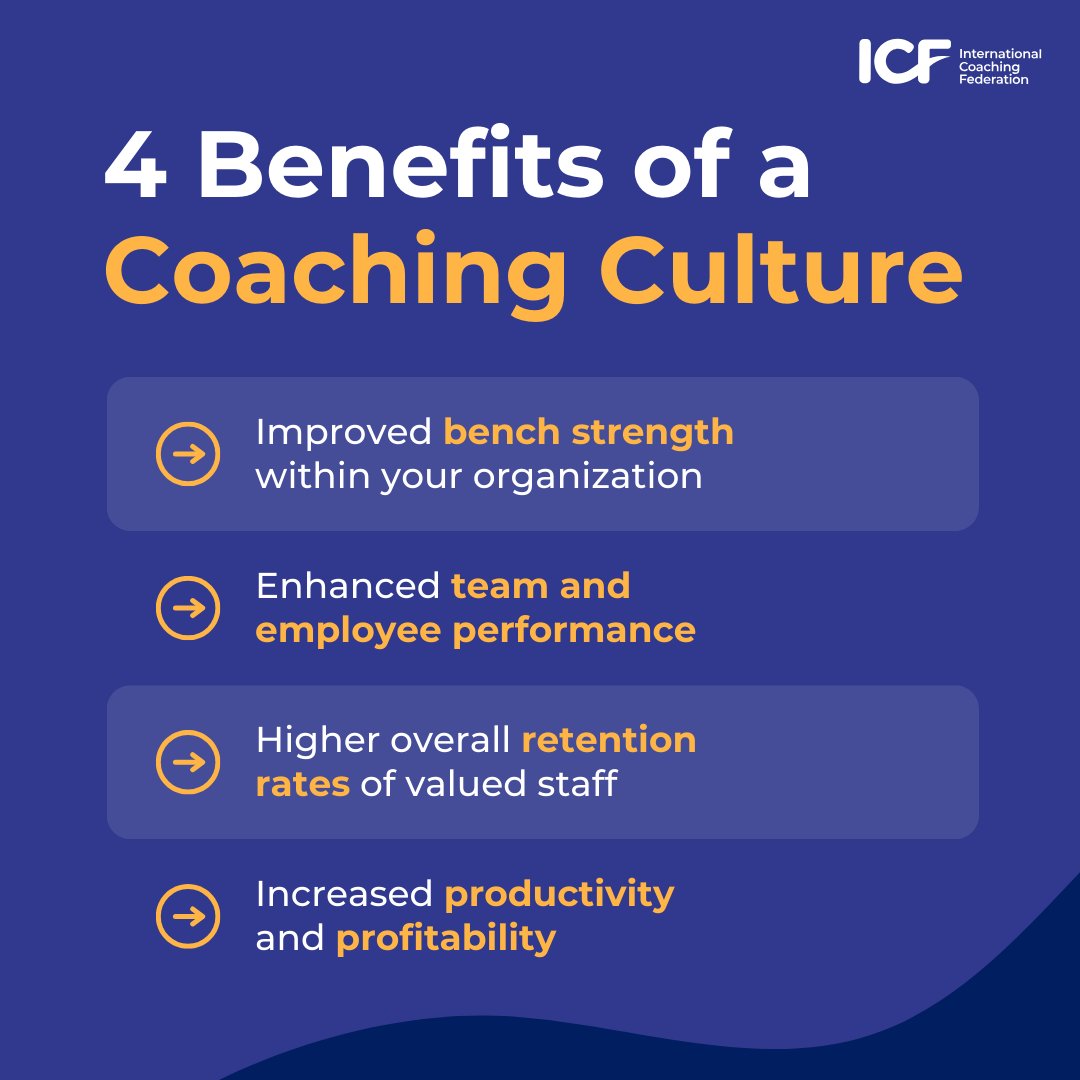 ICF International Coaching Federation

4 Benefits of a Coaching Culture

Improved bench strength within your organization

Enhanced team and employee performance

Higher overall retention rates of valued staff

Increased productivity and profitability